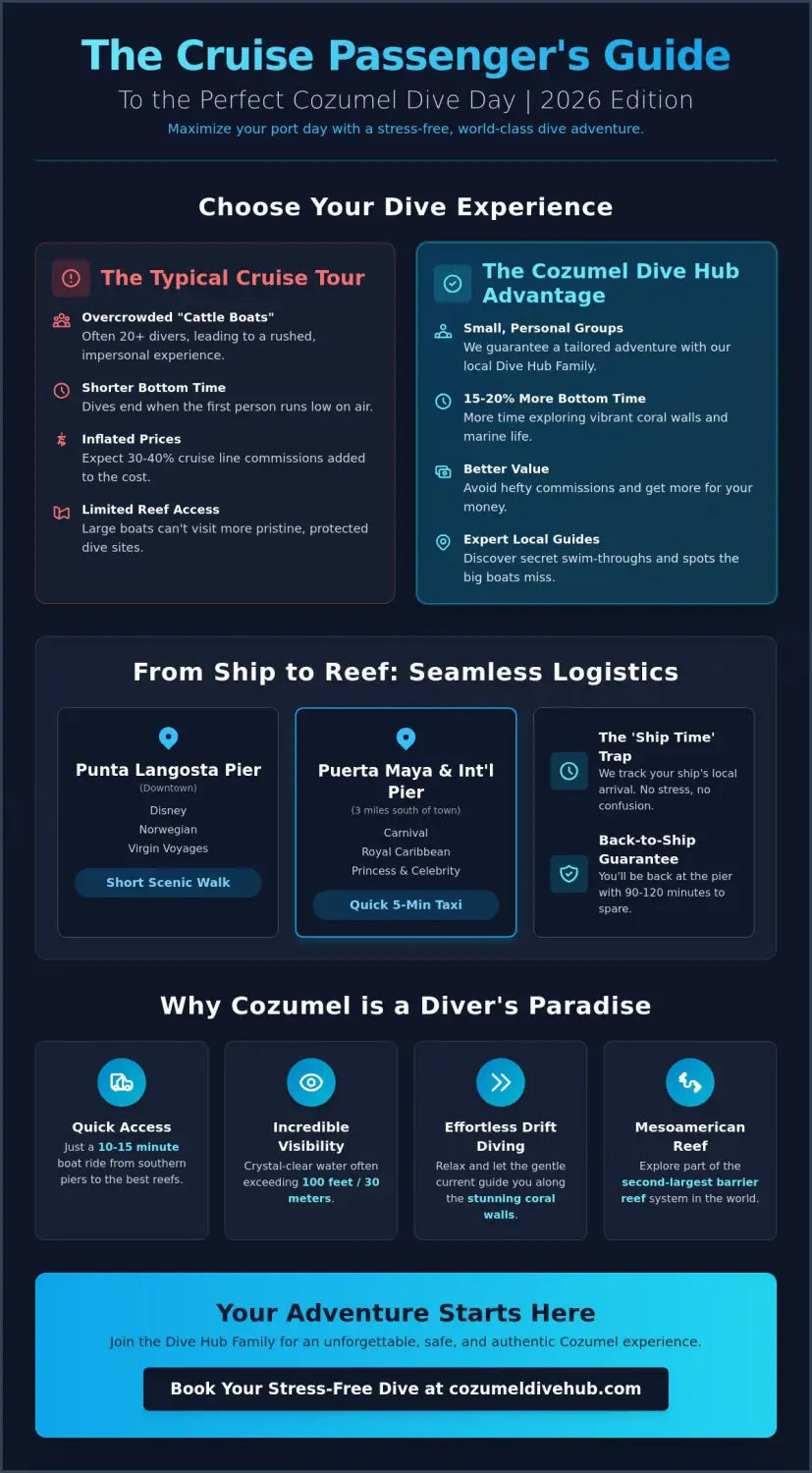 The Cruise Passenger's Guide

To the Perfect Cozumel Dive Day | 2026 Edition

Maximize your port day with a stress-free, world-class dive adventure.

Choose Your Dive Experience

The Typical Cruise Tour

Overcrowded "Cattle Boats"
Often 20+ divers, leading to a rushed, impersonal experience.

Shorter Bottom Time
Dives end when the first person runs low on air.

Inflated Prices
Expect 30-40% cruise line commissions added to the cost.

Limited Reef Access
Large boats can't visit more pristine, protected dive sites.

The Cozumel Dive Hub Advantage

Small, Personal Groups
We guarantee a tailored adventure with our local Dive Hub Family.

15-20% More Bottom Time
More time exploring vibrant coral walls and marine life.

Better Value
Avoid hefty commissions and get more for your money.

Expert Local Guides
Discover secret swim-throughs and spots the big boats miss.

From Ship to Reef: Seamless Logistics

Punta Langosta Pier
(Downtown)
Disney
Norwegian
Virgin Voyages
Short Scenic Walk

Puerta Maya & Int'l Pier
(3 miles south of town)
Carnival
Royal Caribbean
Princess & Celebrity
Quick 5-Min Taxi

The 'Ship Time' Trap
We track your ship's local arrival. No stress, no confusion.

Back-to-Ship Guarantee
You'll be back at the pier with 90-120 minutes to spare.

Why Cozumel is a Diver's Paradise

Quick Access
Just a 10-15 minute boat ride from southern piers to the best reefs.

Incredible Visibility
Crystal-clear water often exceeding 100 feet / 30 meters.

Effortless Drift Diving
Relax and let the gentle current guide you along the stunning coral walls.

Mesoamerican Reef
Explore part of the second-largest barrier reef system in the world.

Your Adventure Starts Here

Join the Dive Hub Family for an unforgettable, safe, and authentic Cozumel experience.

Book Your Stress-Free Dive at cozumeldivehub.com